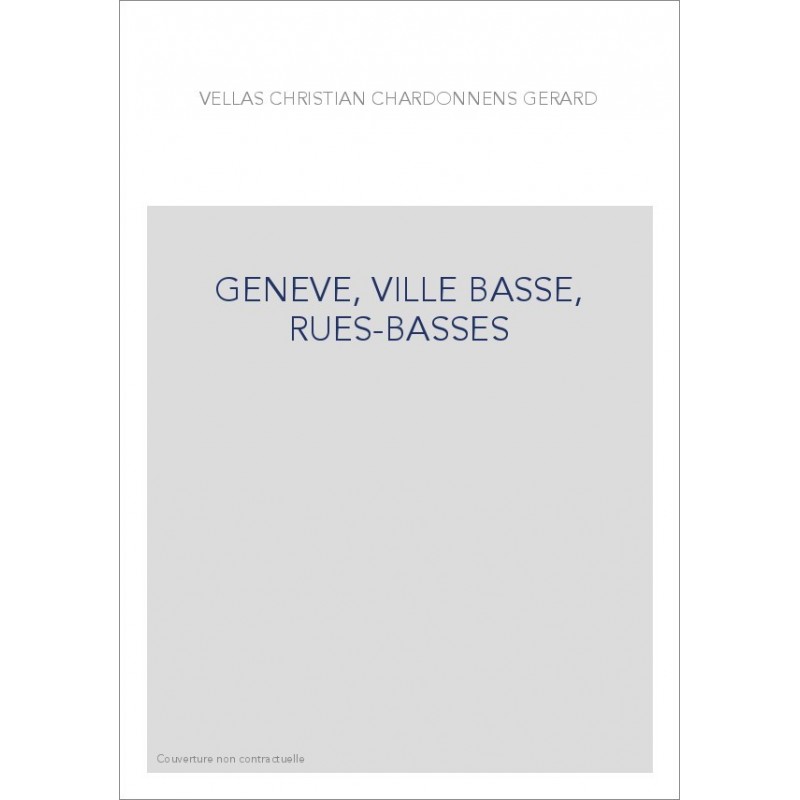 VELLAS CHRISTIAN CHARDONNENS GERARD

GENEVE, VILLE BASSE, RUES-BASSES

Couverture non contractuelle